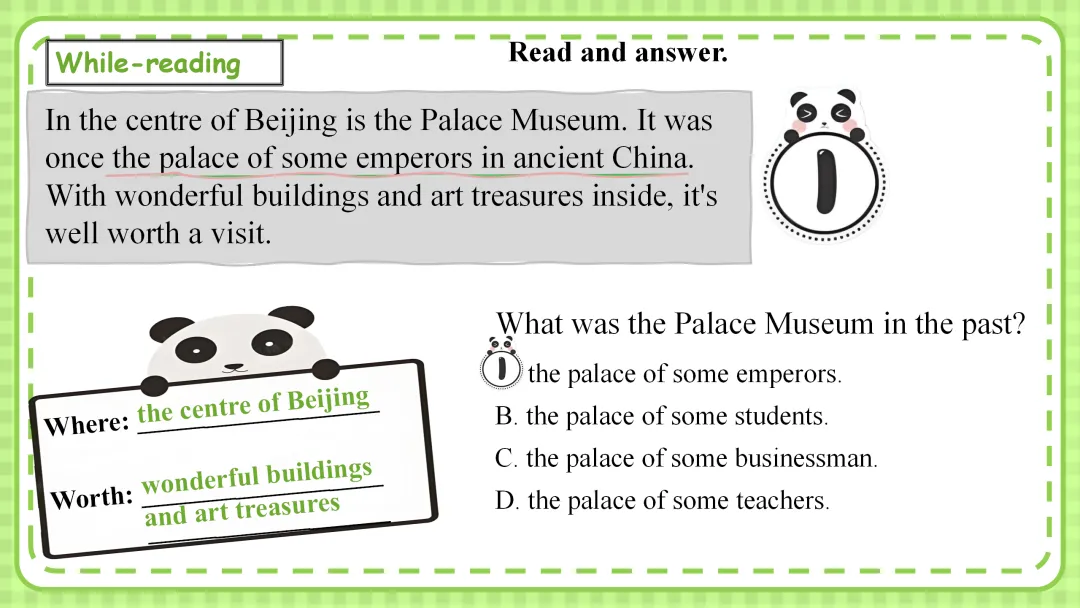 While-reading

Read and answer.

In the centre of Beijing is the Palace Museum. It was once the palace of some emperors in ancient China. With wonderful buildings and art treasures inside, it's well worth a visit.

Where: the centre of Beijing

Worth: wonderful buildings and art treasures

What was the Palace Museum in the past?

the palace of some emperors.

B. the palace of some students.

C. the palace of some businessman.

D. the palace of some teachers.